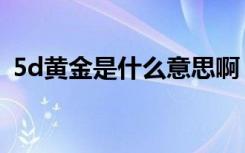 5d黄金是什么意思啊